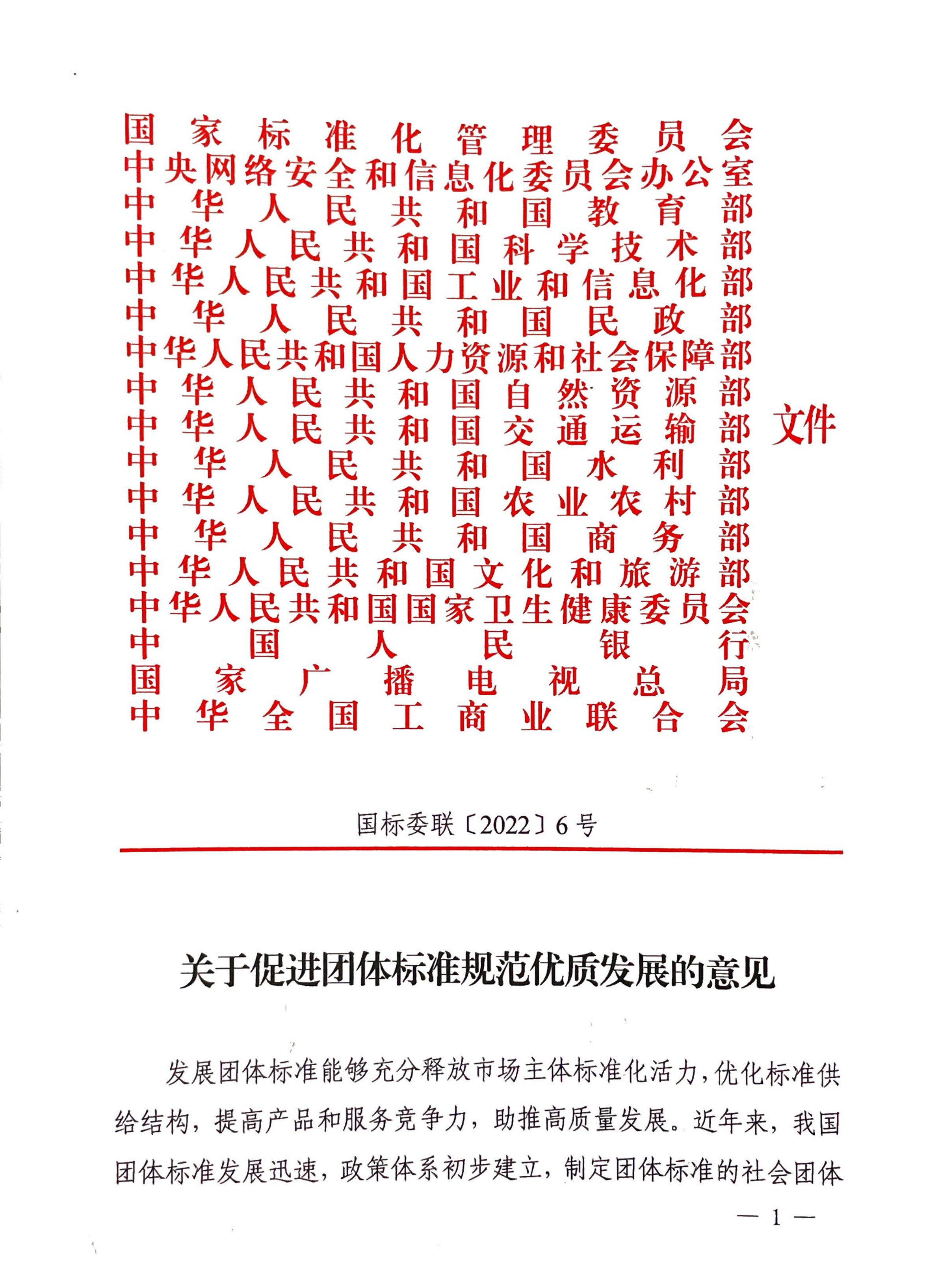 国家标准化管理委员会
中央网络安全和信息化委员会办公室
中华人民共和国教育部
中华人民共和国科学技术部
中华人民共和国工业和信息化部
中华人民共和国民政部
中华人民共和国人力资源和社会保障部
中华人民共和国自然资源部
中华人民共和国交通运输部
中华人民共和国水利部
中华人民共和国农业农村部
中华人民共和国商务部
中华人民共和国文化和旅游部
中华人民共和国国家卫生健康委员会
中国人民银行
国家广播电视总局
中华全国工商业联合会
文件

国标委联〔2022〕6号

关于促进团体标准规范优质发展的意见

发展团体标准能够充分释放市场主体标准化活力，优化标准供给结构，提高产品和服务竞争力，助推高质量发展。近年来，我国团体标准发展迅速，政策体系初步建立，制定团体标准的社会团体

— 1 —